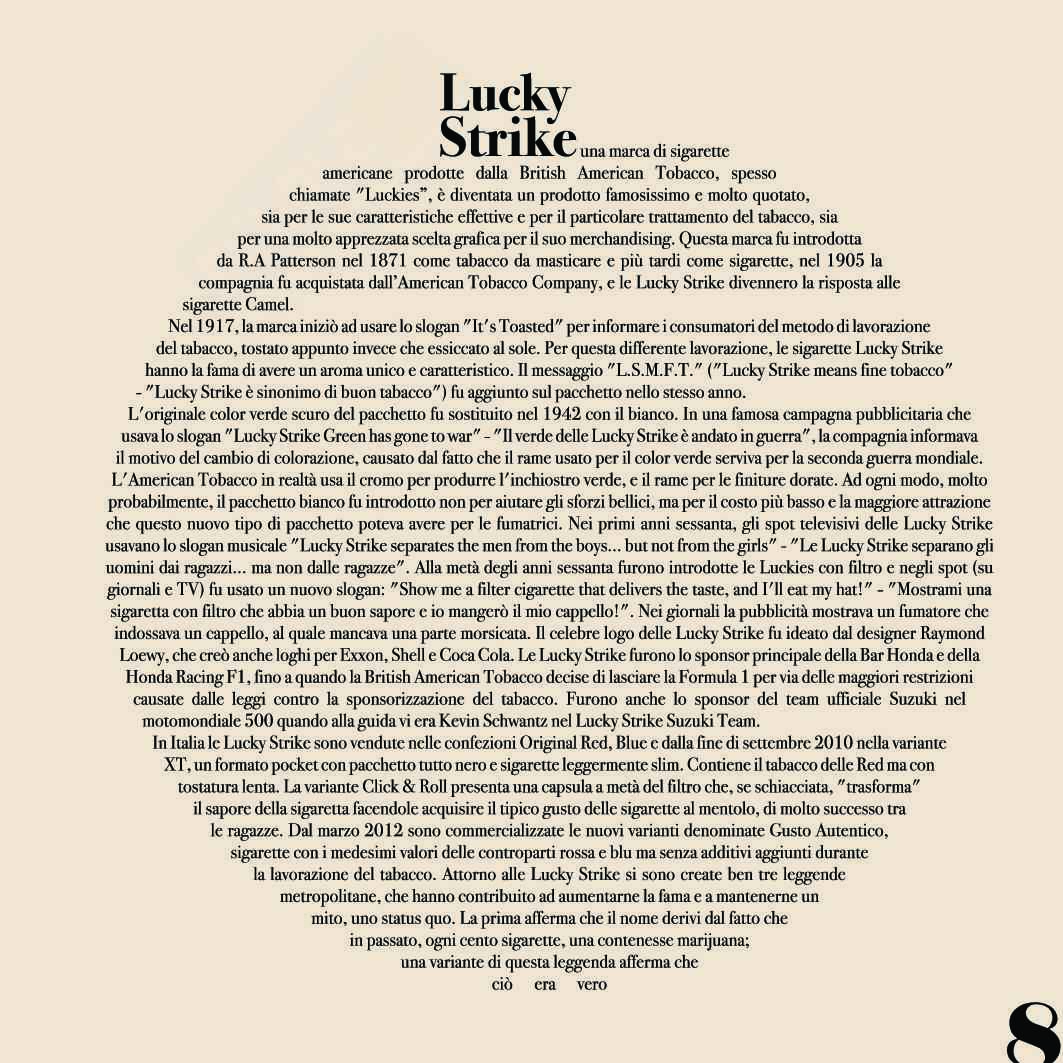 Lucky Strike una marca di sigarette americane prodotte dalla British American Tobacco, spesso chiamate "Luckies", è diventata un prodotto famosissimo e molto quotato, sia per le sue caratteristiche effettive e per il particolare trattamento del tabacco, sia per una molto apprezzata scelta grafica per il suo merchandising. Questa marca fu introdotta da R.A Patterson nel 1871 come tabacco da masticare e più tardi come sigarette, nel 1905 la compagnia fu acquistata dall'American Tobacco Company, e le Lucky Strike divennero la risposta alle sigarette Camel.

Nel 1917, la marca iniziò ad usare lo slogan "It's Toasted" per informare i consumatori del metodo di lavorazione del tabacco, tostato appunto invece che essiccato al sole. Per questa differente lavorazione, le sigarette Lucky Strike hanno la fama di avere un aroma unico e caratteristico. Il messaggio "L.S.M.F.T." ("Lucky Strike means fine tobacco" - "Lucky Strike è sinonimo di buon tabacco") fu aggiunto sul pacchetto nello stesso anno.

L'originale color verde scuro del pacchetto fu sostituito nel 1942 con il bianco. In una famosa campagna pubblicitaria che usava lo slogan "Lucky Strike Green has gone to war" - "Il verde delle Lucky Strike è andato in guerra", la compagnia informava il motivo del cambio di colorazione, causato dal fatto che il rame usato per il color verde serviva per la seconda guerra mondiale. L'American Tobacco in realtà usa il cromo per produrre l'inchiostro verde, e il rame per le finiture dorate. Ad ogni modo, molto probabilmente, il pacchetto bianco fu introdotto non per aiutare gli sforzi bellici, ma per il costo più basso e la maggiore attrazione che questo nuovo tipo di pacchetto poteva avere per le fumatrici. Nei primi anni sessanta, gli spot televisivi delle Lucky Strike usavano lo slogan musicale "Lucky Strike separates the men from the boys... but not from the girls" - "Le Lucky Strike separano gli uomini dai ragazzi... ma non dalle ragazze". Alla metà degli anni sessanta furono introdotte le Luckies con filtro e negli spot (su giornali e TV) fu usato un nuovo slogan: "Show me a filter cigarette that delivers the taste, and I'll eat my hat!" - "Mostrami una sigaretta con filtro che abbia un buon sapore e io mangerò il mio cappello!". Nei giornali la pubblicità mostrava un fumatore che indossava un cappello, al quale mancava una parte morsicata. Il celebre logo delle Lucky Strike fu ideato dal designer Raymond Loewy, che creò anche loghi per Exxon, Shell e Coca Cola. Le Lucky Strike furono lo sponsor principale della Bar Honda e della Honda Racing F1, fino a quando la British American Tobacco decise di lasciare la Formula 1 per via delle maggiori restrizioni causate dalle leggi contro la sponsorizzazione del tabacco. Furono anche lo sponsor del team ufficiale Suzuki nel motomondiale 500 quando alla guida vi era Kevin Schwantz nel Lucky Strike Suzuki Team.

In Italia le Lucky Strike sono vendute nelle confezioni Original Red, Blue e dalla fine di settembre 2010 nella variante XT, un formato pocket con pacchetto tutto nero e sigarette leggermente slim. Contiene il tabacco delle Red ma con tostatura lenta. La variante Click & Roll presenta una capsula a metà del filtro che, se schiacciata, "trasforma" il sapore della sigaretta facendole acquisire il tipico gusto delle sigarette al mentolo, di molto successo tra le ragazze. Dal marzo 2012 sono commercializzate le nuovi varianti denominate Gusto Autentico, sigarette con i medesimi valori delle controparti rossa e blu ma senza additivi aggiunti durante la lavorazione del tabacco. Attorno alle Lucky Strike si sono create ben tre leggende metropolitane, che hanno contribuito ad aumentarne la fama e a mantenerne un mito, uno status quo. La prima afferma che il nome derivi dal fatto che in passato, ogni cento sigarette, una contenesse marijuana; una variante di questa leggenda afferma che ciò era vero

8